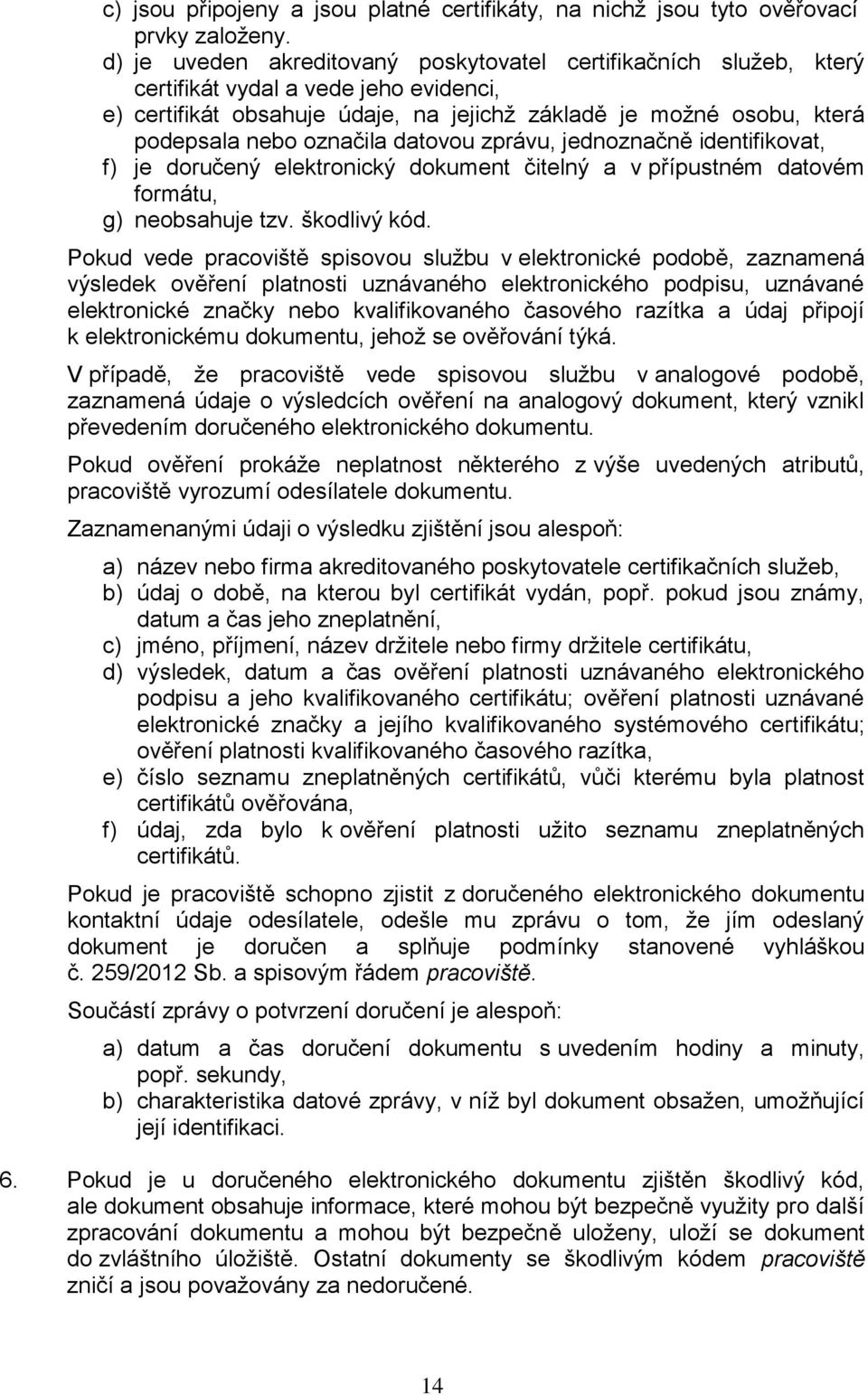 c) jsou připojeny a jsou platné certifikáty, na nichž jsou tyto ověřovací prvky založeny.
d) je uveden akreditovaný poskytovatel certifikačních služeb, který certifikát vydal a vede jeho evidenci,
e) certifikát obsahuje údaje, na jejichž základě je možné osobu, která podepsala nebo označila datovou zprávu, jednoznačně identifikovat,
f) je doručený elektronický dokument čitelný a v přípustném datovém formátu,
g) neobsahuje tzv. škodlivý kód.

Pokud vede pracoviště spisovou službu v elektronické podobě, zaznamená výsledek ověření platnosti uznávaného elektronického podpisu, uznávané elektronické značky nebo kvalifikovaného časového razítka a údaj připojí k elektronickému dokumentu, jehož se ověřování týká.

V případě, že pracoviště vede spisovou službu v analogové podobě, zaznamená údaje o výsledcích ověření na analogový dokument, který vznikl převedením doručeného elektronického dokumentu.

Pokud ověření prokáže neplatnost některého z výše uvedených atributů, pracoviště vyrozumí odesílatele dokumentu.

Zaznamenanými údaji o výsledku zjištění jsou alespoň:

a) název nebo firma akreditovaného poskytovatele certifikačních služeb,
b) údaj o době, na kterou byl certifikát vydán, popř. pokud jsou známy, datum a čas jeho zneplatnění,
c) jméno, příjmení, název držitele nebo firmy držitele certifikátu,
d) výsledek, datum a čas ověření platnosti uznávaného elektronického podpisu a jeho kvalifikovaného certifikátu; ověření platnosti uznávané elektronické značky a jejího kvalifikovaného systémového certifikátu; ověření platnosti kvalifikovaného časového razítka,
e) číslo seznamu zneplatněných certifikátů, vůči kterému byla platnost certifikátů ověřována,
f) údaj, zda bylo k ověření platnosti užito seznamu zneplatněných certifikátů.

Pokud je pracoviště schopno zjistit z doručeného elektronického dokumentu kontaktní údaje odesílatele, odešle mu zprávu o tom, že jím odeslaný dokument je doručen a splňuje podmínky stanovené vyhláškou č. 259/2012 Sb. a spisovým řádem pracoviště.

Součástí zprávy o potvrzení doručení je alespoň:

a) datum a čas doručení dokumentu s uvedením hodiny a minuty, popř. sekundy,
b) charakteristika datové zprávy, v níž byl dokument obsažen, umožňující její identifikaci.

6. Pokud je u doručeného elektronického dokumentu zjištěn škodlivý kód, ale dokument obsahuje informace, které mohou být bezpečně využity pro další zpracování dokumentu a mohou být bezpečně uloženy, uloží se dokument do zvláštního úložiště. Ostatní dokumenty se škodlivým kódem pracoviště zničí a jsou považovány za nedoručené.

14